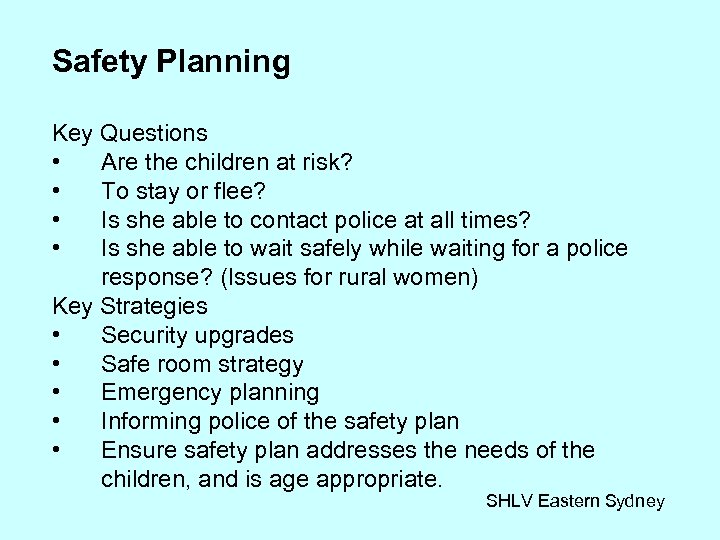 Safety Planning

Key Questions
• Are the children at risk?
• To stay or flee?
• Is she able to contact police at all times?
• Is she able to wait safely while waiting for a police response? (Issues for rural women)
Key Strategies
• Security upgrades
• Safe room strategy
• Emergency planning
• Informing police of the safety plan
• Ensure safety plan addresses the needs of the children, and is age appropriate.

SHLV Eastern Sydney